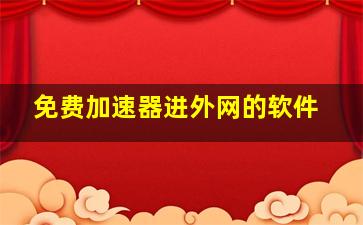 免费加速器进外网的软件